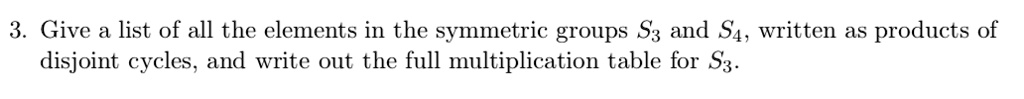 3. Give a list of all the elements in the symmetric groups $S_3$ and $S_4$, written as products of disjoint cycles, and write out the full multiplication table for $S_3$.